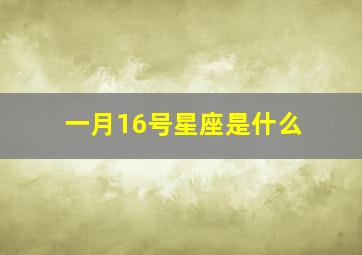 一月16号星座是什么